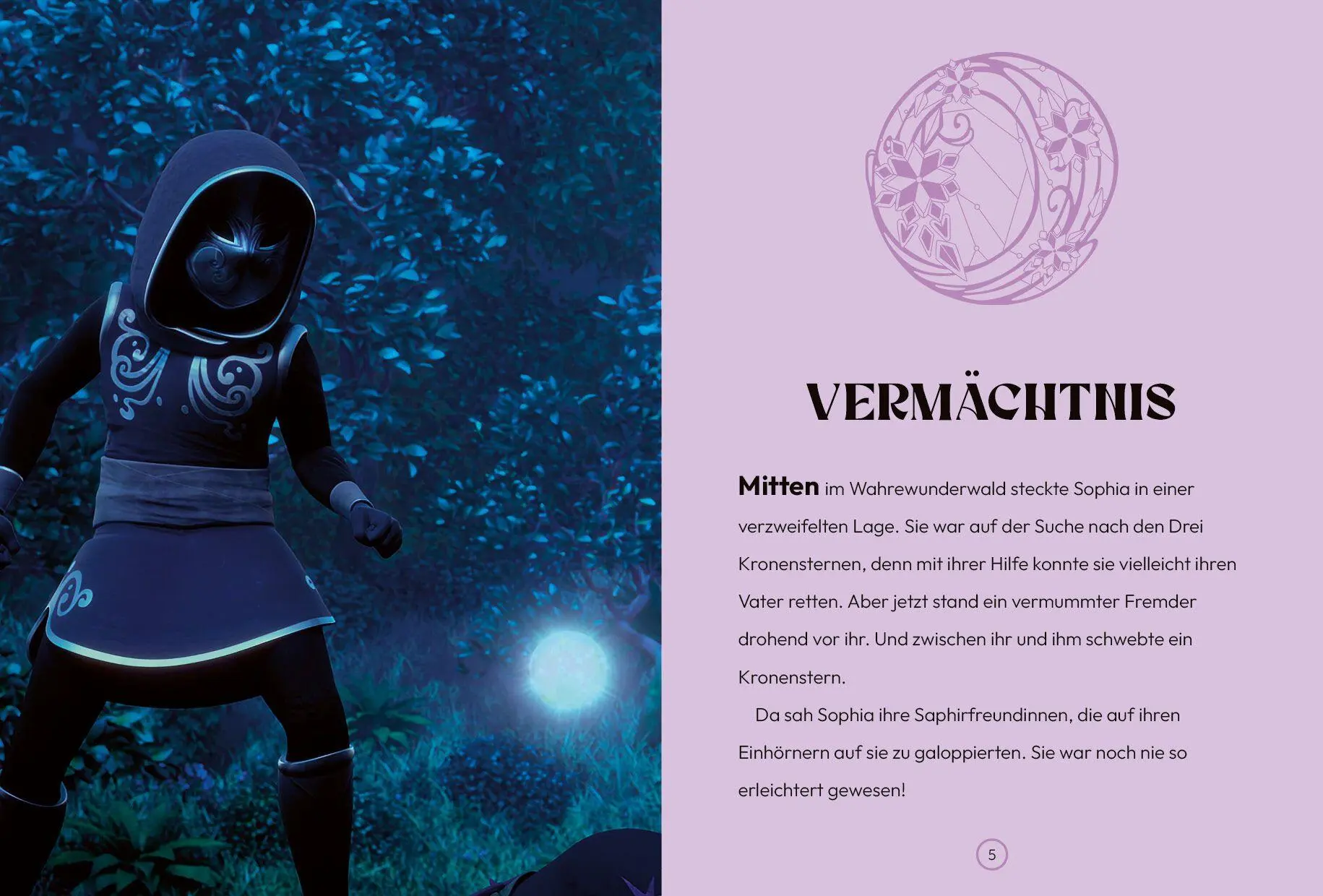 VERMÄCHTNIS

Mitten im Wahrewunderwald steckte Sophia in einer verzweifelten Lage. Sie war auf der Suche nach den Drei Kronensternen, denn mit ihrer Hilfe konnte sie vielleicht ihren Vater retten. Aber jetzt stand ein vermummter Fremder drohend vor ihr. Und zwischen ihr und ihm schwebte ein Kronenstern.

Da sah Sophia ihre Saphirfreundinnen, die auf ihren Einhörnern auf sie zu galoppierten. Sie war noch nie so erleichtert gewesen!

5